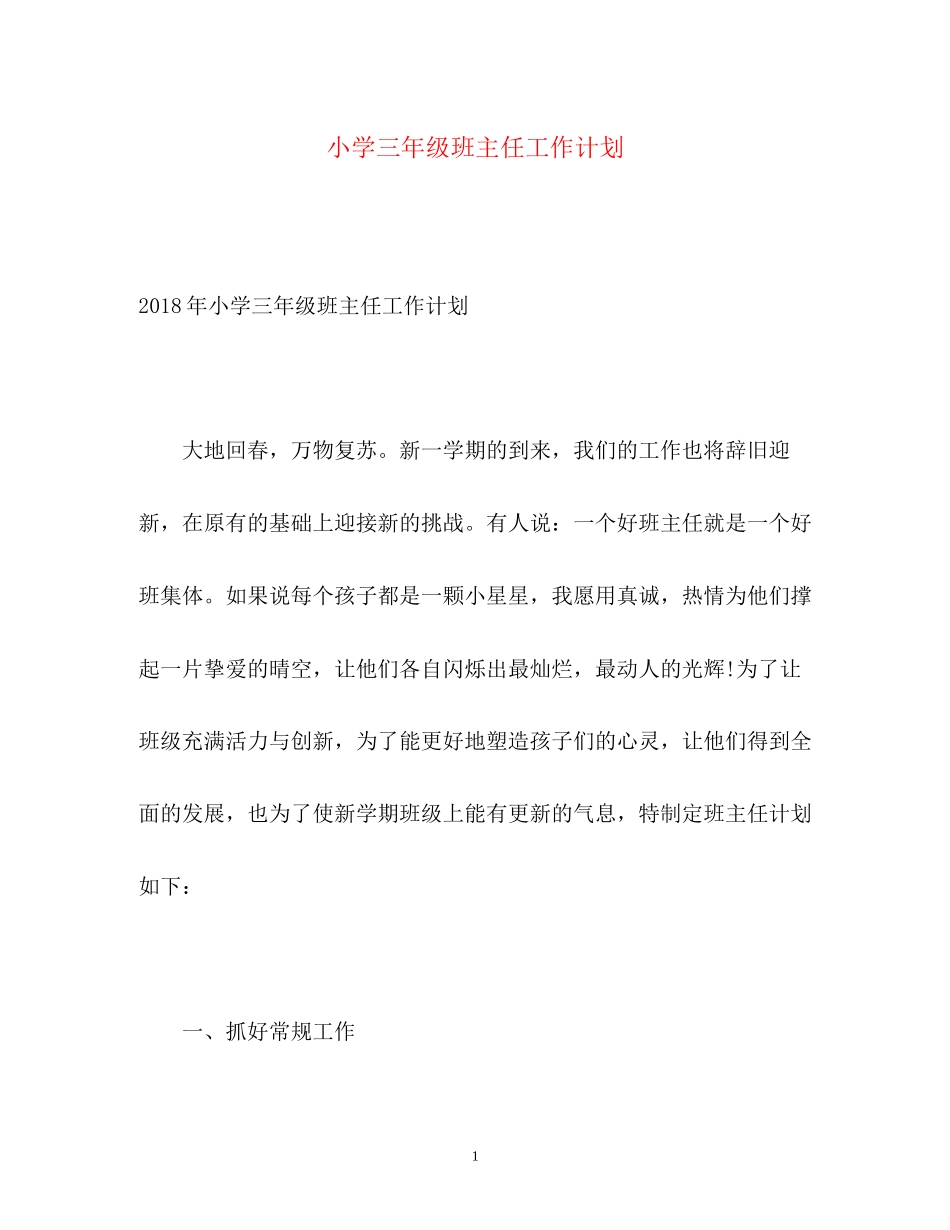 小学三年级班主任工作计划

2018年小学三年级班主任工作计划

大地回春，万物复苏。新一学期的到来，我们的工作也将辞旧迎新，在原有的基础上迎接新的挑战。有人说：一个好班主任就是一个好班集体。如果说每个孩子都是一颗小星星，我愿用真诚，热情为他们撑起一片挚爱的晴空，让他们各自闪烁出最灿烂，最动人的光辉!为了让班级充满活力与创新，为了能更好地塑造孩子们的心灵，让他们得到全面的发展，也为了使新学期班级上能有更新的气息，特制定班主任计划如下：

一、抓好常规工作

1